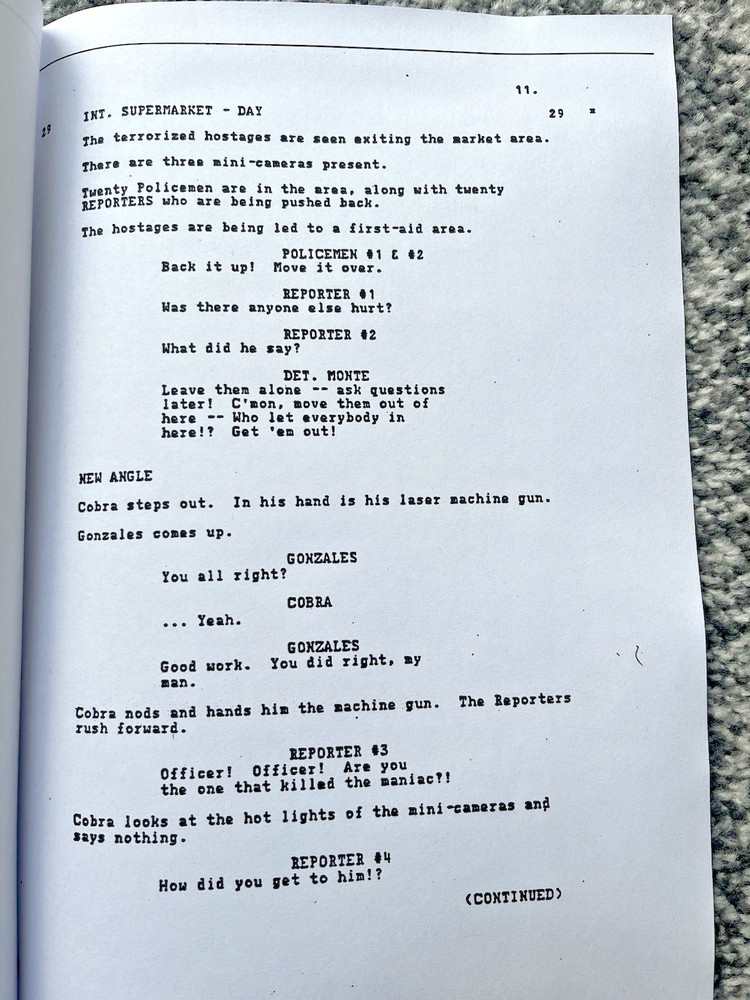 11.

29 INT. SUPERMARKET - DAY 29 *

The terrorized hostages are seen exiting the market area.

There are three mini-cameras present.

Twenty Policemen are in the area, along with twenty REPORTERS who are being pushed back.

The hostages are being led to a first-aid area.

POLICEMEN #1 & #2
Back it up! Move it over.

REPORTER #1
Was there anyone else hurt?

REPORTER #2
What did he say?

DET. MONTE
Leave them alone -- ask questions later! C'mon, move them out of here -- Who let everybody in here!? Get 'em out!

NEW ANGLE

Cobra steps out. In his hand is his laser machine gun.

Gonzales comes up.

GONZALES
You all right?

COBRA
... Yeah.

GONZALES
Good work. You did right, my man.

Cobra nods and hands him the machine gun. The Reporters rush forward.

REPORTER #3
Officer! Officer! Are you the one that killed the maniac?!

Cobra looks at the hot lights of the mini-cameras and says nothing.

REPORTER #4
How did you get to him!?

(CONTINUED)